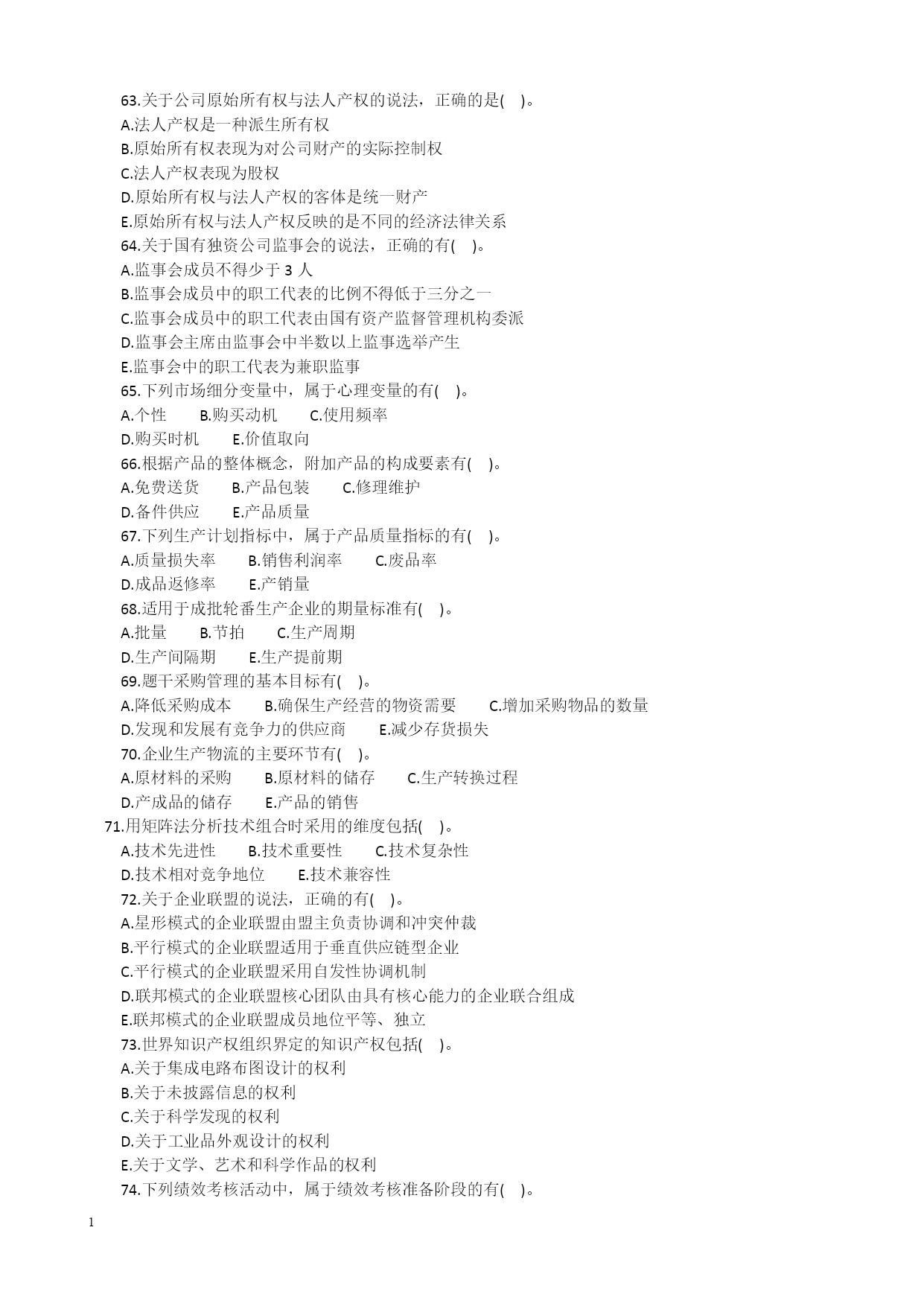 63.关于公司原始所有权与法人产权的说法，正确的是( )。
A.法人产权是一种派生所有权
B.原始所有权表现为对公司财产的实际控制权
C.法人产权表现为股权
D.原始所有权与法人产权的客体是统一财产
E.原始所有权与法人产权反映的是不同的经济法律关系
64.关于国有独资公司监事会的说法，正确的有( )。
A.监事会成员不得少于 3 人
B.监事会成员中的职工代表的比例不得低于三分之一
C.监事会成员中的职工代表由国有资产监督管理机构委派
D.监事会主席由监事会中半数以上监事选举产生
E.监事会中的职工代表为兼职监事
65.下列市场细分变量中，属于心理变量的有( )。
A.个性 B.购买动机 C.使用频率
D.购买时机 E.价值取向
66.根据产品的整体概念，附加产品的构成要素有( )。
A.免费送货 B.产品包装 C.修理维护
D.备件供应 E.产品质量
67.下列生产计划指标中，属于产品质量指标的有( )。
A.质量损失率 B.销售利润率 C.废品率
D.成品返修率 E.产销量
68.适用于成批轮番生产企业的期量标准有( )。
A.批量 B.节拍 C.生产周期
D.生产间隔期 E.生产提前期
69.题干采购管理的基本目标有( )。
A.降低采购成本 B.确保生产经营的物资需要 C.增加采购物品的数量
D.发现和发展有竞争力的供应商 E.减少存货损失
70.企业生产物流的主要环节有( )。
A.原材料的采购 B.原材料的储存 C.生产转换过程
D.产成品的储存 E.产品的销售
71.用矩阵法分析技术组合时采用的维度包括( )。
A.技术先进性 B.技术重要性 C.技术复杂性
D.技术相对竞争地位 E.技术兼容性
72.关于企业联盟的说法，正确的有( )。
A.星形模式的企业联盟由盟主负责协调和冲突仲裁
B.平行模式的企业联盟适用于垂直供应链型企业
C.平行模式的企业联盟采用自发性协调机制
D.联邦模式的企业联盟核心团队由具有核心能力的企业联合组成
E.联邦模式的企业联盟成员地位平等、独立
73.世界知识产权组织界定的知识产权包括( )。
A.关于集成电路布图设计的权利
B.关于未披露信息的权利
C.关于科学发现的权利
D.关于工业品外观设计的权利
E.关于文学、艺术和科学作品的权利
74.下列绩效考核活动中，属于绩效考核准备阶段的有( )。

1